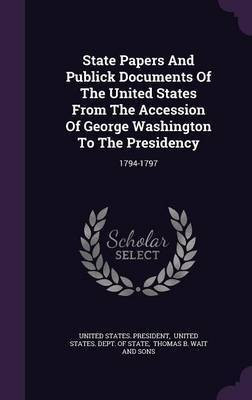 State Papers And Publick Documents Of The United States From The Accession Of George Washington To The Presidency

1794-1797

Scholar SELECT

UNITED STATES. PRESIDENT, UNITED STATES. DEPT. OF STATE, THOMAS B. WAIT AND SONS